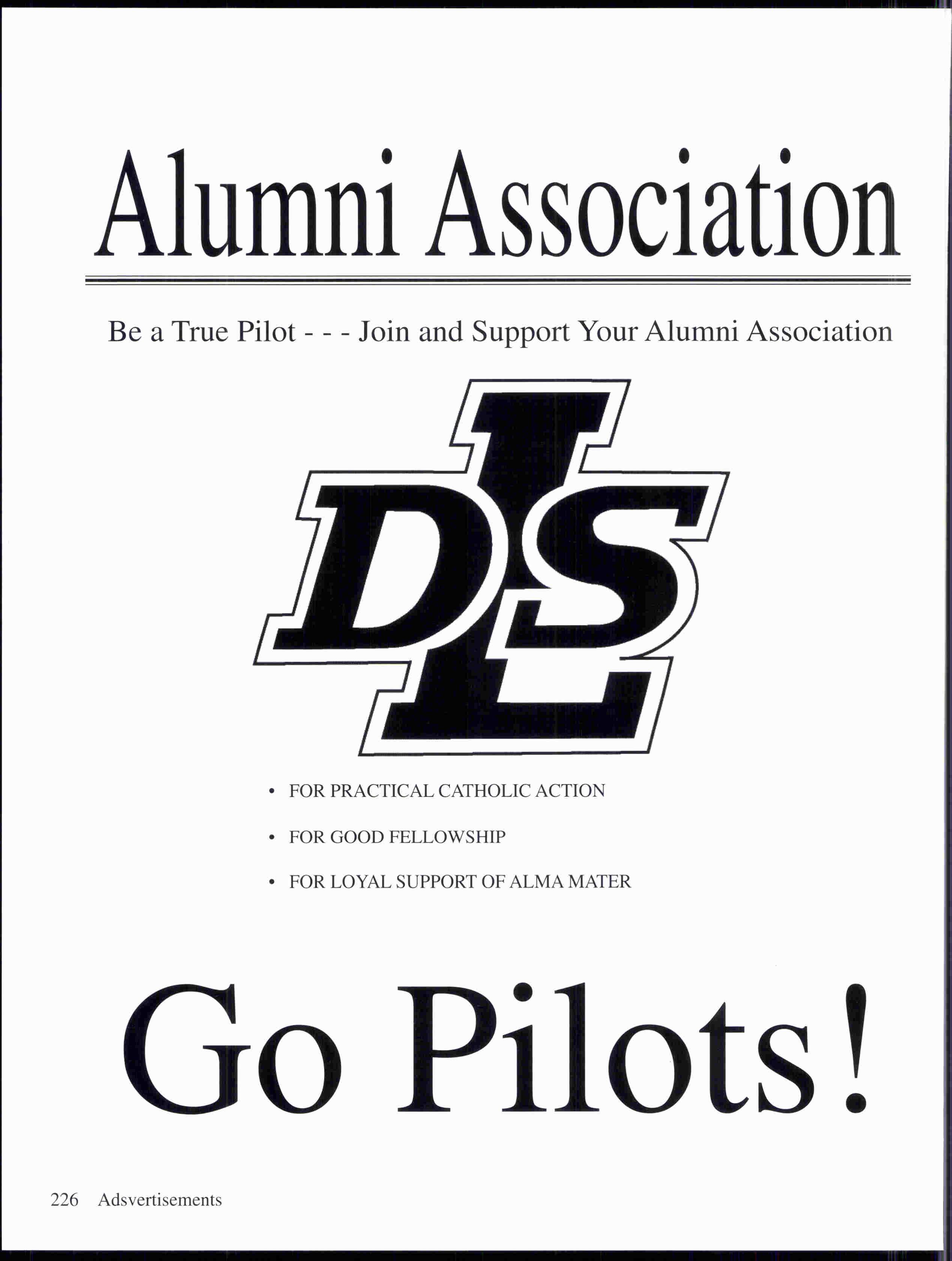 Alumni Association

Be a True Pilot - - - Join and Support Your Alumni Association

DLS

• FOR PRACTICAL CATHOLIC ACTION

• FOR GOOD FELLOWSHIP

• FOR LOYAL SUPPORT OF ALMA MATER

Go Pilots!

226 Adsvertisements